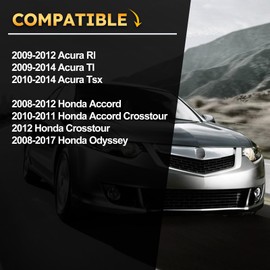 COMPATIBLE

2009-2012 Acura Rl
2009-2014 Acura Tl
2010-2014 Acura Tsx

2008-2012 Honda Accord
2010-2011 Honda Accord Crosstour
2012 Honda Crosstour
2008-2017 Honda Odyssey